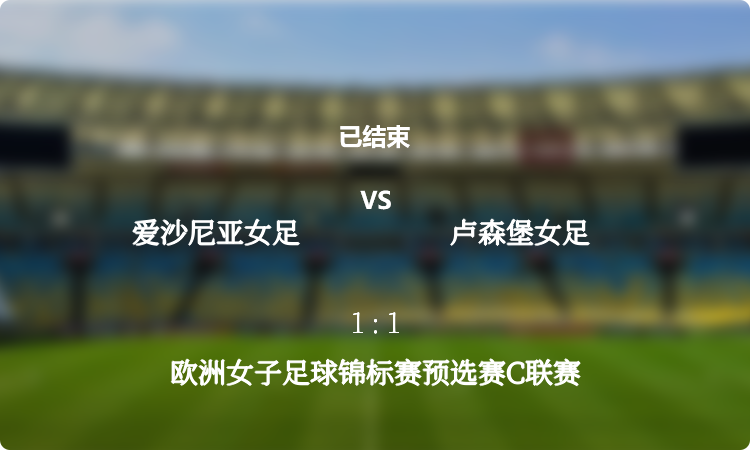 已结束

VS

爱沙尼亚女足

卢森堡女足

1 : 1

欧洲女子足球锦标赛预选赛C联赛